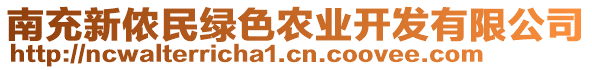 南充新侬民绿色农业开发有限公司
http://ncwalterricha1.cn.coovee.com